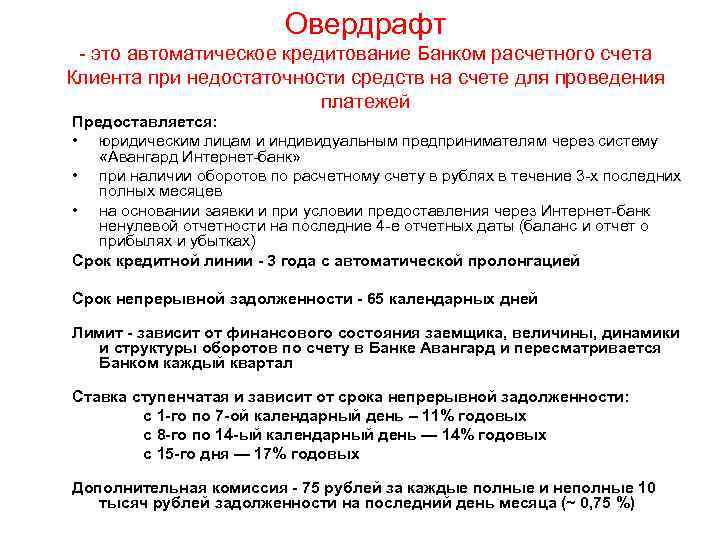 Овердрафт
- это автоматическое кредитование Банком расчетного счета Клиента при недостаточности средств на счете для проведения платежей

Предоставляется:
• юридическим лицам и индивидуальным предпринимателям через систему «Авангард Интернет-банк»
• при наличии оборотов по расчетному счету в рублях в течение 3-х последних полных месяцев
• на основании заявки и при условии предоставления через Интернет-банк ненулевой отчетности на последние 4-е отчетных даты (баланс и отчет о прибылях и убытках)

Срок кредитной линии - 3 года с автоматической пролонгацией

Срок непрерывной задолженности - 65 календарных дней

Лимит - зависит от финансового состояния заемщика, величины, динамики и структуры оборотов по счету в Банке Авангард и пересматривается Банком каждый квартал

Ставка ступенчатая и зависит от срока непрерывной задолженности:
с 1-го по 7-ой календарный день – 11% годовых
с 8-го по 14-ый календарный день — 14% годовых
с 15-го дня — 17% годовых

Дополнительная комиссия - 75 рублей за каждые полные и неполные 10 тысяч рублей задолженности на последний день месяца (~ 0,75 %)